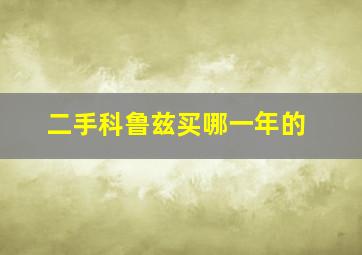 二手科鲁兹买哪一年的